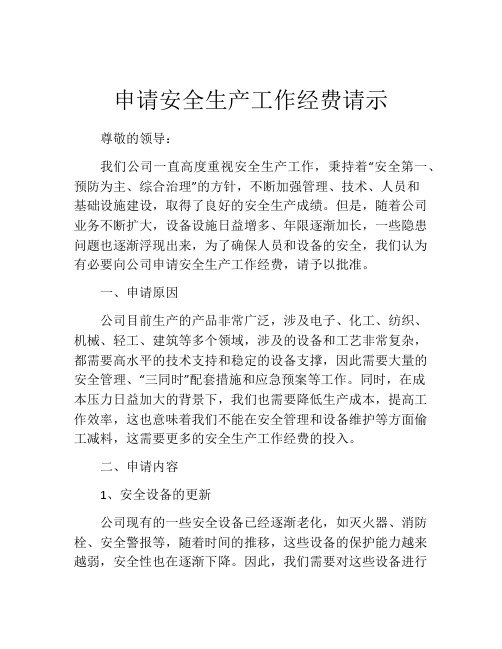 申请安全生产工作经费请示

尊敬的领导：

我们公司一直高度重视安全生产工作，秉持着“安全第一、预防为主、综合治理”的方针，不断加强管理、技术、人员和基础设施建设，取得了良好的安全生产成绩。但是，随着公司业务不断扩大，设备设施日益增多、年限逐渐加长，一些隐患问题也逐渐浮现出来，为了确保人员和设备的安全，我们认为有必要向公司申请安全生产工作经费，请予以批准。

一、申请原因

公司目前生产的产品非常广泛，涉及电子、化工、纺织、机械、轻工、建筑等多个领域，涉及的设备和工艺非常复杂，都需要高水平的技术支持和稳定的设备支撑，因此需要大量的安全管理、“三同时”配套措施和应急预案等工作。同时，在成本压力日益加大的背景下，我们也需要降低生产成本，提高工作效率，这也意味着我们不能在安全管理和设备维护等方面偷工减料，这需要更多的安全生产工作经费的投入。

二、申请内容

1、安全设备的更新

公司现有的一些安全设备已经逐渐老化，如灭火器、消防栓、安全警报等，随着时间的推移，这些设备的保护能力越来越弱，安全性也在逐渐下降。因此，我们需要对这些设备进行